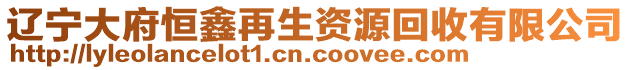 辽宁大府恒鑫再生资源回收有限公司
http://lyleolancelot1.cn.coovee.com